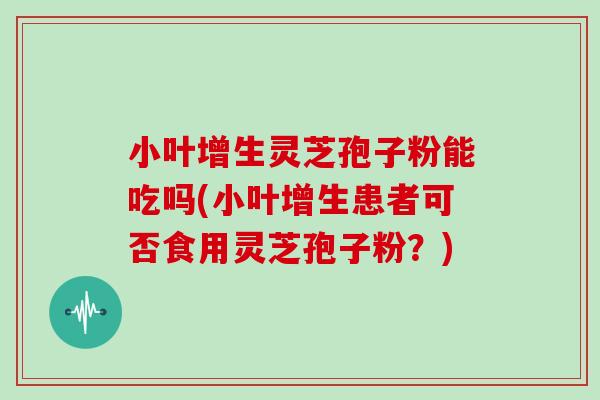 小叶增生灵芝孢子粉能吃吗(小叶增生患者可否食用灵芝孢子粉？)